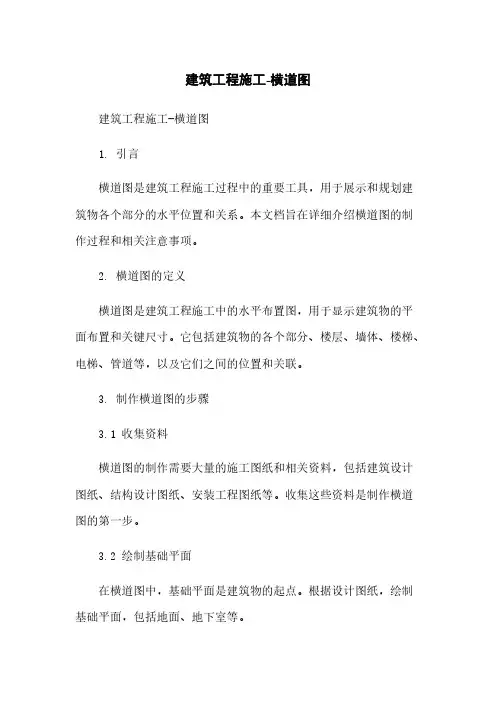 建筑工程施工-横道图

建筑工程施工-横道图

1. 引言

横道图是建筑工程施工过程中的重要工具，用于展示和规划建筑物各个部分的水平位置和关系。本文档旨在详细介绍横道图的制作过程和相关注意事项。

2. 横道图的定义

横道图是建筑工程施工中的水平布置图，用于显示建筑物的平面布置和关键尺寸。它包括建筑物的各个部分、楼层、墙体、楼梯、电梯、管道等，以及它们之间的位置和关联。

3. 制作横道图的步骤

3.1 收集资料

横道图的制作需要大量的施工图纸和相关资料，包括建筑设计图纸、结构设计图纸、安装工程图纸等。收集这些资料是制作横道图的第一步。

3.2 绘制基础平面

在横道图中，基础平面是建筑物的起点。根据设计图纸，绘制基础平面，包括地面、地下室等。